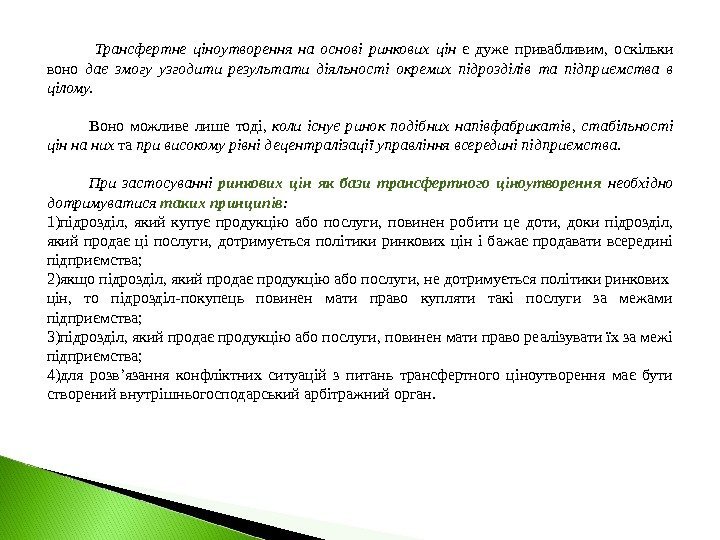 Трансфертне ціноутворення на основі ринкових цін є дуже привабливим, оскільки воно дає змогу узгодити результати діяльності окремих підрозділів та підприємства в цілому.

Воно можливе лише тоді, коли існує ринок подібних напівфабрикатів, стабільності цін на них та при високому рівні децентралізації управління всередині підприємства.

При застосуванні ринкових цін як бази трансфертного ціноутворення необхідно дотримуватися таких принципів:
1)підрозділ, який купує продукцію або послуги, повинен робити це доти, доки підрозділ, який продає ці послуги, дотримується політики ринкових цін і бажає продавати всередині підприємства;
2)якщо підрозділ, який продає продукцію або послуги, не дотримується політики ринкових цін, то підрозділ-покупець повинен мати право купляти такі послуги за межами підприємства;
3)підрозділ, який продає продукцію або послуги, повинен мати право реалізувати їх за межі підприємства;
4)для розв'язання конфліктних ситуацій з питань трансфертного ціноутворення має бути створений внутрішньогосподарський арбітражний орган.